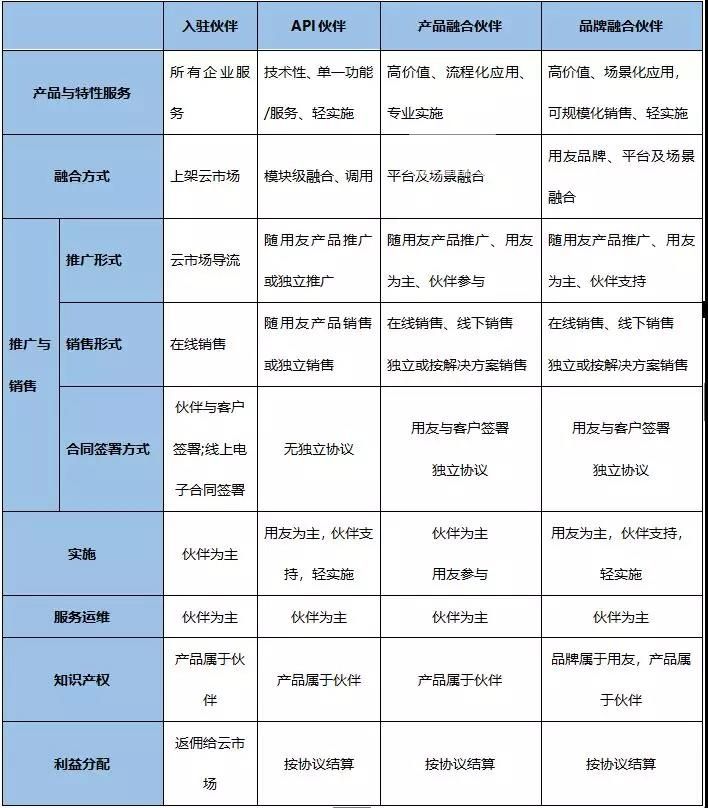 |  |  | 入驻伙伴 | API 伙伴 | 产品融合伙伴 | 品牌融合伙伴 |
|---|---|---|---|---|---|
| 产品与特性服务 |  | 所有企业服务 | 技术性、单一功能/服务、轻实施 | 高价值、流程化应用、专业实施 | 高价值、场景化应用，可规模化销售、轻实施 |
| 融合方式 |  | 上架云市场 | 模块级融合、调用 | 平台及场景融合 | 用友品牌、平台及场景融合 |
| 推广与销售 | 推广形式 | 云市场导流 | 随用友产品推广或独立推广 | 随用友产品推广、用友为主、伙伴参与 | 随用友产品推广、用友为主、伙伴支持 |
| 推广与销售 | 销售形式 | 在线销售 | 随用友产品销售或独立销售 | 在线销售、线下销售 独立或按解决方案销售 | 在线销售、线下销售 独立或按解决方案销售 |
| 推广与销售 | 合同签署方式 | 伙伴与客户签署;线上电子合同签署 | 无独立协议 | 用友与客户签署 独立协议 | 用友与客户签署 独立协议 |
| 实施 |  | 伙伴为主 | 用友为主，伙伴支持，轻实施 | 伙伴为主 用友参与 | 用友为主，伙伴支持，轻实施 |
| 服务运维 |  | 伙伴为主 | 伙伴为主 | 伙伴为主 | 伙伴为主 |
| 知识产权 |  | 产品属于伙伴 | 产品属于伙伴 | 产品属于伙伴 | 品牌属于用友，产品属于伙伴 |
| 利益分配 |  | 返佣给云市场 | 按协议结算 | 按协议结算 | 按协议结算 |